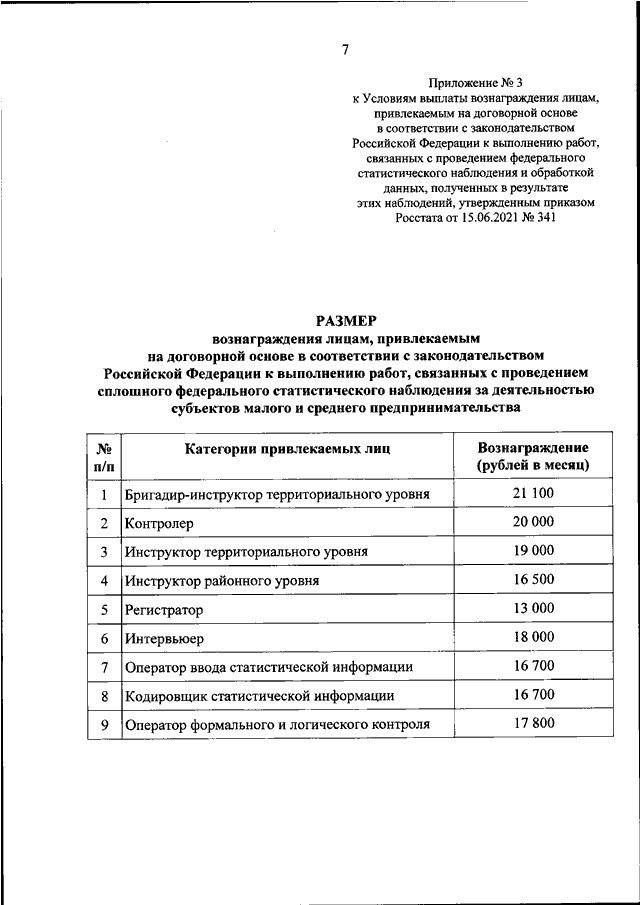 7

Приложение № 3
к Условиям выплаты вознаграждения лицам, привлекаемым на договорной основе в соответствии с законодательством Российской Федерации к выполнению работ, связанных с проведением федерального статистического наблюдения и обработкой данных, полученных в результате этих наблюдений, утвержденным приказом Росстата от 15.06.2021 № 341

РАЗМЕР
вознаграждения лицам, привлекаемым на договорной основе в соответствии с законодательством Российской Федерации к выполнению работ, связанных с проведением сплошного федерального статистического наблюдения за деятельностью субъектов малого и среднего предпринимательства

| № п/п | Категории привлекаемых лиц | Вознаграждение (рублей в месяц) |
|---|---|---|
| 1 | Бригадир-инструктор территориального уровня | 21 100 |
| 2 | Контролер | 20 000 |
| 3 | Инструктор территориального уровня | 19 000 |
| 4 | Инструктор районного уровня | 16 500 |
| 5 | Регистратор | 13 000 |
| 6 | Интервьюер | 18 000 |
| 7 | Оператор ввода статистической информации | 16 700 |
| 8 | Кодировщик статистической информации | 16 700 |
| 9 | Оператор формального и логического контроля | 17 800 |